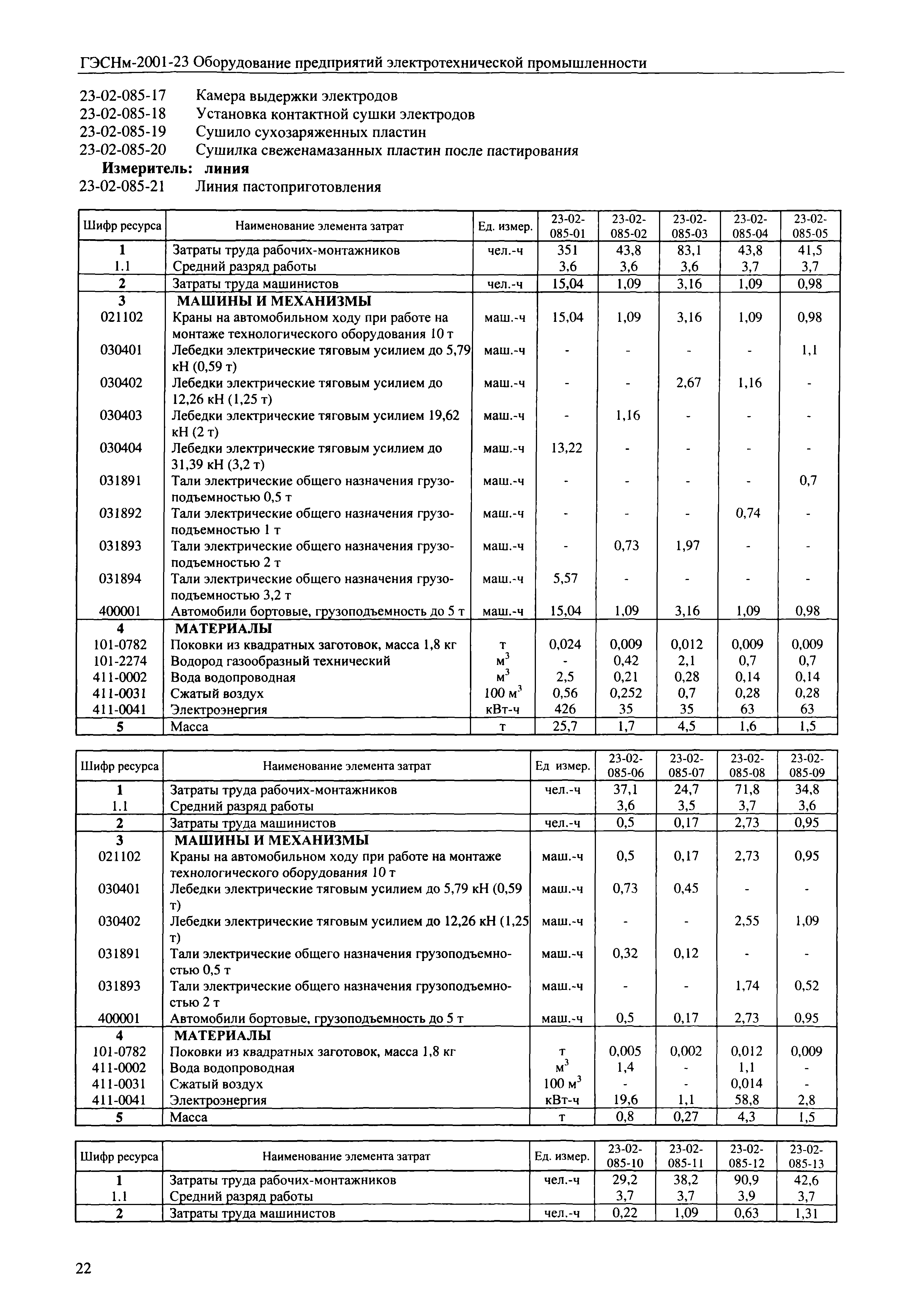 ГЭСНм-2001-23 Оборудование предприятий электротехнической промышленности

23-02-085-17 Камера выдержки электродов
23-02-085-18 Установка контактной сушки электродов
23-02-085-19 Сушило сухозаряженных пластин
23-02-085-20 Сушилка свеженамазанных пластин после пастирования
**Измеритель: линия**
23-02-085-21 Линия пастоприготовления

| Шифр ресурса | Наименование элемента затрат | Ед. измер. | 23-02-085-01 | 23-02-085-02 | 23-02-085-03 | 23-02-085-04 | 23-02-085-05 |
|---|---|---|---|---|---|---|---|
| 1 | Затраты труда рабочих-монтажников | чел.-ч | 351 | 43,8 | 83,1 | 43,8 | 41,5 |
| 1.1 | Средний разряд работы | | 3,6 | 3,6 | 3,6 | 3,7 | 3,7 |
| 2 | Затраты труда машинистов | чел.-ч | 15,04 | 1,09 | 3,16 | 1,09 | 0,98 |
| 3 | МАШИНЫ И МЕХАНИЗМЫ | | | | | | |
| 021102 | Краны на автомобильном ходу при работе на монтаже технологического оборудования 10 т | маш.-ч | 15,04 | 1,09 | 3,16 | 1,09 | 0,98 |
| 030401 | Лебедки электрические тяговым усилием до 5,79 кН (0,59 т) | маш.-ч | - | - | - | - | 1,1 |
| 030402 | Лебедки электрические тяговым усилием до 12,26 кН (1,25 т) | маш.-ч | - | - | 2,67 | 1,16 | - |
| 030403 | Лебедки электрические тяговым усилием 19,62 кН (2 т) | маш.-ч | - | 1,16 | - | - | - |
| 030404 | Лебедки электрические тяговым усилием до 31,39 кН (3,2 т) | маш.-ч | 13,22 | - | - | - | - |
| 031891 | Тали электрические общего назначения грузоподъемностью 0,5 т | маш.-ч | - | - | - | - | 0,7 |
| 031892 | Тали электрические общего назначения грузоподъемностью 1 т | маш.-ч | - | - | - | 0,74 | - |
| 031893 | Тали электрические общего назначения грузоподъемностью 2 т | маш.-ч | - | 0,73 | 1,97 | - | - |
| 031894 | Тали электрические общего назначения грузоподъемностью 3,2 т | маш.-ч | 5,57 | - | - | - | - |
| 400001 | Автомобили бортовые, грузоподъемность до 5 т | маш.-ч | 15,04 | 1,09 | 3,16 | 1,09 | 0,98 |
| 4 | МАТЕРИАЛЫ | | | | | | |
| 101-0782 | Поковки из квадратных заготовок, масса 1,8 кг | т | 0,024 | 0,009 | 0,012 | 0,009 | 0,009 |
| 101-2274 | Водород газообразный технический | $м^3$ | - | 0,42 | 2,1 | 0,7 | 0,7 |
| 411-0002 | Вода водопроводная | $м^3$ | 2,5 | 0,21 | 0,28 | 0,14 | 0,14 |
| 411-0031 | Сжатый воздух | 100 $м^3$ | 0,56 | 0,252 | 0,7 | 0,28 | 0,28 |
| 411-0041 | Электроэнергия | кВт-ч | 426 | 35 | 35 | 63 | 63 |
| 5 | Масса | т | 25,7 | 1,7 | 4,5 | 1,6 | 1,5 |

| Шифр ресурса | Наименование элемента затрат | Ед измер. | 23-02-085-06 | 23-02-085-07 | 23-02-085-08 | 23-02-085-09 |
|---|---|---|---|---|---|---|
| 1 | Затраты труда рабочих-монтажников | чел.-ч | 37,1 | 24,7 | 71,8 | 34,8 |
| 1.1 | Средний разряд работы | | 3,6 | 3,5 | 3,7 | 3,6 |
| 2 | Затраты труда машинистов | чел.-ч | 0,5 | 0,17 | 2,73 | 0,95 |
| 3 | МАШИНЫ И МЕХАНИЗМЫ | | | | | |
| 021102 | Краны на автомобильном ходу при работе на монтаже технологического оборудования 10 т | маш.-ч | 0,5 | 0,17 | 2,73 | 0,95 |
| 030401 | Лебедки электрические тяговым усилием до 5,79 кН (0,59 т) | маш.-ч | 0,73 | 0,45 | - | - |
| 030402 | Лебедки электрические тяговым усилием до 12,26 кН (1,25 т) | маш.-ч | - | - | 2,55 | 1,09 |
| 031891 | Тали электрические общего назначения грузоподъемностью 0,5 т | маш.-ч | 0,32 | 0,12 | - | - |
| 031893 | Тали электрические общего назначения грузоподъемностью 2 т | маш.-ч | - | - | 1,74 | 0,52 |
| 400001 | Автомобили бортовые, грузоподъемность до 5 т | маш.-ч | 0,5 | 0,17 | 2,73 | 0,95 |
| 4 | МАТЕРИАЛЫ | | | | | |
| 101-0782 | Поковки из квадратных заготовок, масса 1,8 кг | т | 0,005 | 0,002 | 0,012 | 0,009 |
| 411-0002 | Вода водопроводная | $м^3$ | 1,4 | - | 1,1 | - |
| 411-0031 | Сжатый воздух | 100 $м^3$ | - | - | 0,014 | - |
| 411-0041 | Электроэнергия | кВт-ч | 19,6 | 1,1 | 58,8 | 2,8 |
| 5 | Масса | т | 0,8 | 0,27 | 4,3 | 1,5 |

| Шифр ресурса | Наименование элемента затрат | Ед. измер. | 23-02-085-10 | 23-02-085-11 | 23-02-085-12 | 23-02-085-13 |
|---|---|---|---|---|---|---|
| 1 | Затраты труда рабочих-монтажников | чел.-ч | 29,2 | 38,2 | 90,9 | 42,6 |
| 1.1 | Средний разряд работы | | 3,7 | 3,7 | 3,9 | 3,7 |
| 2 | Затраты труда машинистов | чел.-ч | 0,22 | 1,09 | 0,63 | 1,31 |

22